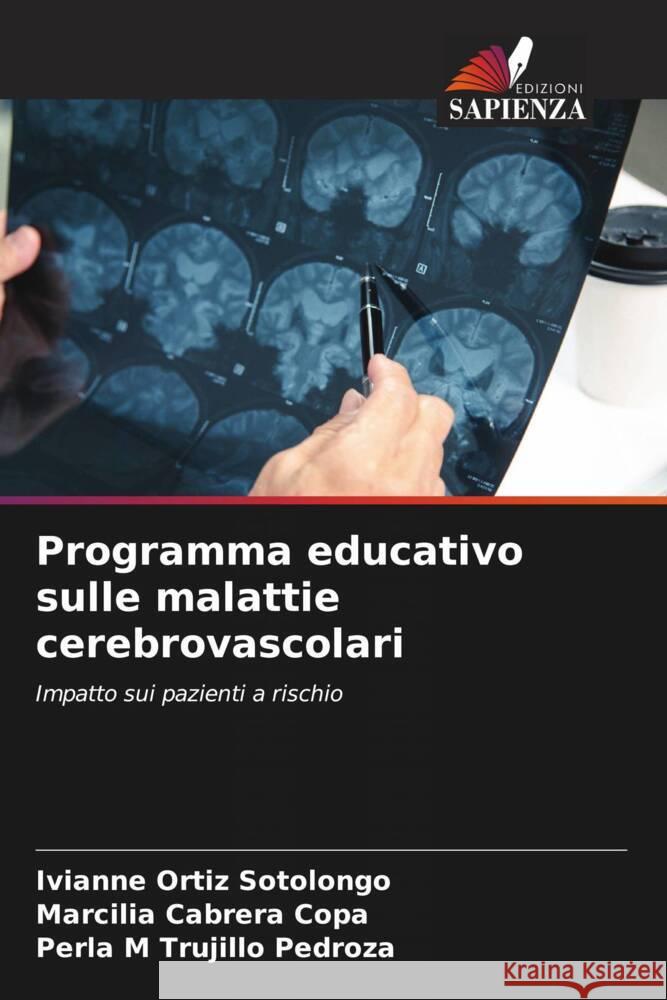 EDIZIONI
SAPIENZA

Programma educativo sulle malattie cerebrovascolari

Impatto sui pazienti a rischio

Ivianne Ortiz Sotolongo
Marcilia Cabrera Copa
Perla M Trujillo Pedroza